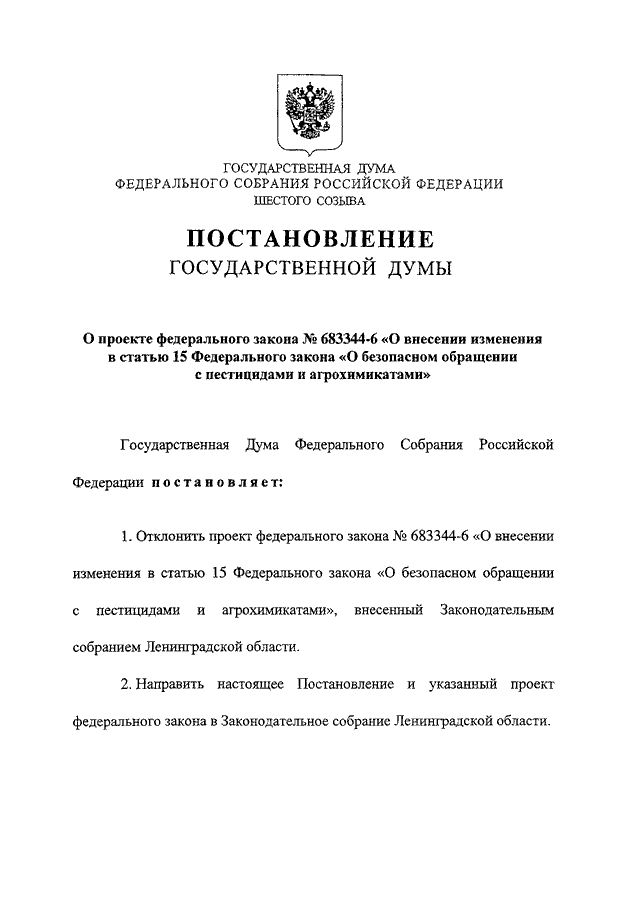 ГОСУДАРСТВЕННАЯ ДУМА
ФЕДЕРАЛЬНОГО СОБРАНИЯ РОССИЙСКОЙ ФЕДЕРАЦИИ
ШЕСТОГО СОЗЫВА

ПОСТАНОВЛЕНИЕ
ГОСУДАРСТВЕННОЙ ДУМЫ

О проекте федерального закона № 683344-6 «О внесении изменения в статью 15 Федерального закона «О безопасном обращении с пестицидами и агрохимикатами»

Государственная Дума Федерального Собрания Российской Федерации постановляет:

1. Отклонить проект федерального закона № 683344-6 «О внесении изменения в статью 15 Федерального закона «О безопасном обращении с пестицидами и агрохимикатами», внесенный Законодательным собранием Ленинградской области.

2. Направить настоящее Постановление и указанный проект федерального закона в Законодательное собрание Ленинградской области.